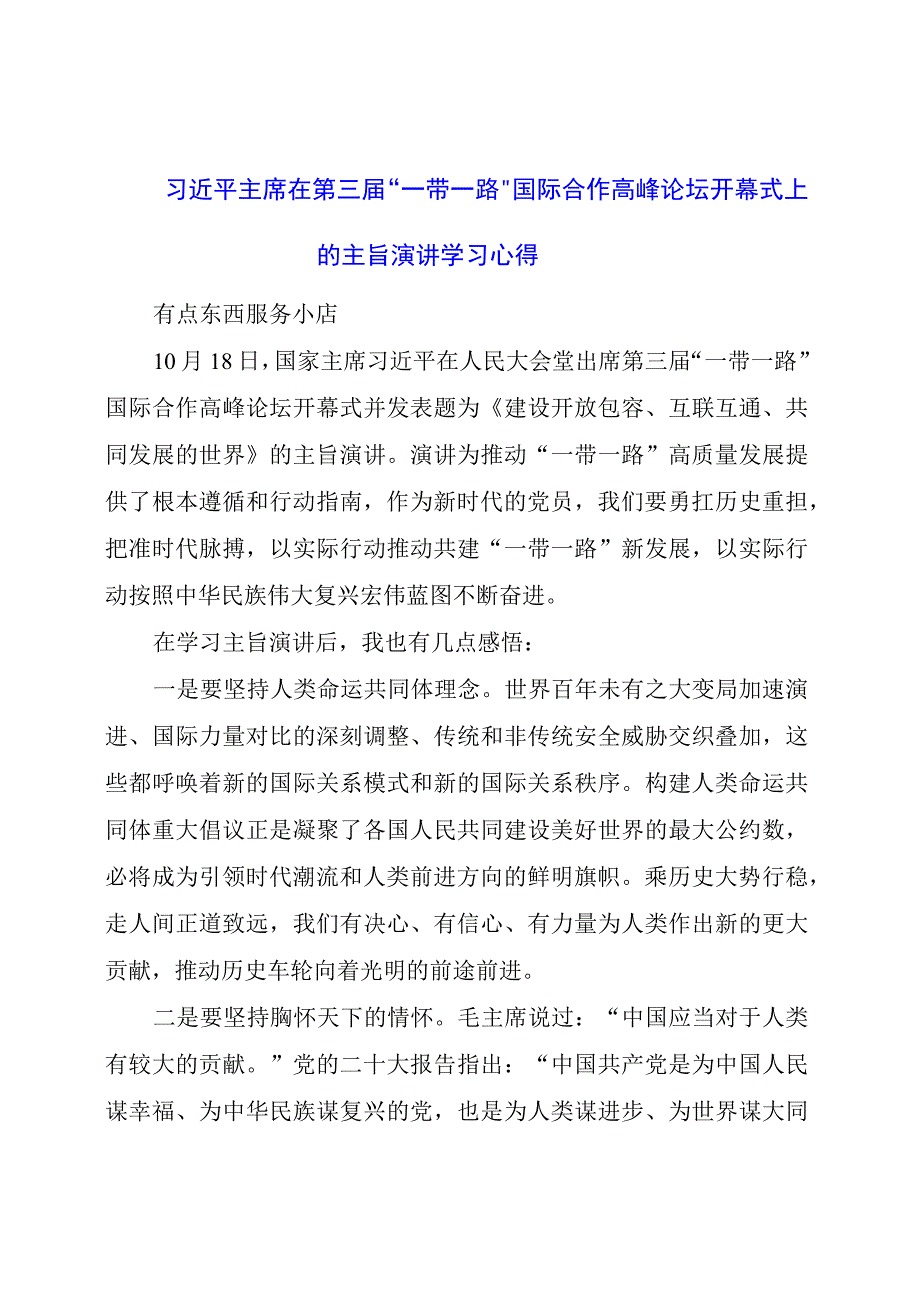 习近平主席在第三届“一带一路"国际合作高峰论坛开幕式上的主旨演讲学习心得

有点东西服务小店

10月18日，国家主席习近平在人民大会堂出席第三届“一带一路”国际合作高峰论坛开幕式并发表题为《建设开放包容、互联互通、共同发展的世界》的主旨演讲。演讲为推动“一带一路”高质量发展提供了根本遵循和行动指南，作为新时代的党员，我们要勇扛历史重担，把准时代脉搏，以实际行动推动共建“一带一路”新发展，以实际行动按照中华民族伟大复兴宏伟蓝图不断奋进。

在学习主旨演讲后，我也有几点感悟：

一是要坚持人类命运共同体理念。世界百年未有之大变局加速演进、国际力量对比的深刻调整、传统和非传统安全威胁交织叠加，这些都呼唤着新的国际关系模式和新的国际关系秩序。构建人类命运共同体重大倡议正是凝聚了各国人民共同建设美好世界的最大公约数，必将成为引领时代潮流和人类前进方向的鲜明旗帜。乘历史大势行稳，走人间正道致远，我们有决心、有信心、有力量为人类作出新的更大贡献，推动历史车轮向着光明的前途前进。

二是要坚持胸怀天下的情怀。毛主席说过：“中国应当对于人类有较大的贡献。”党的二十大报告指出：“中国共产党是为中国人民谋幸福、为中华民族谋复兴的党，也是为人类谋进步、为世界谋大同